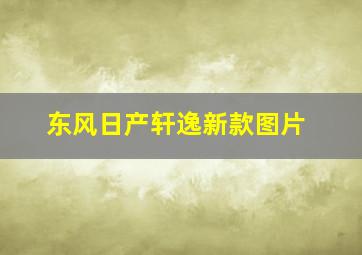 东风日产轩逸新款图片